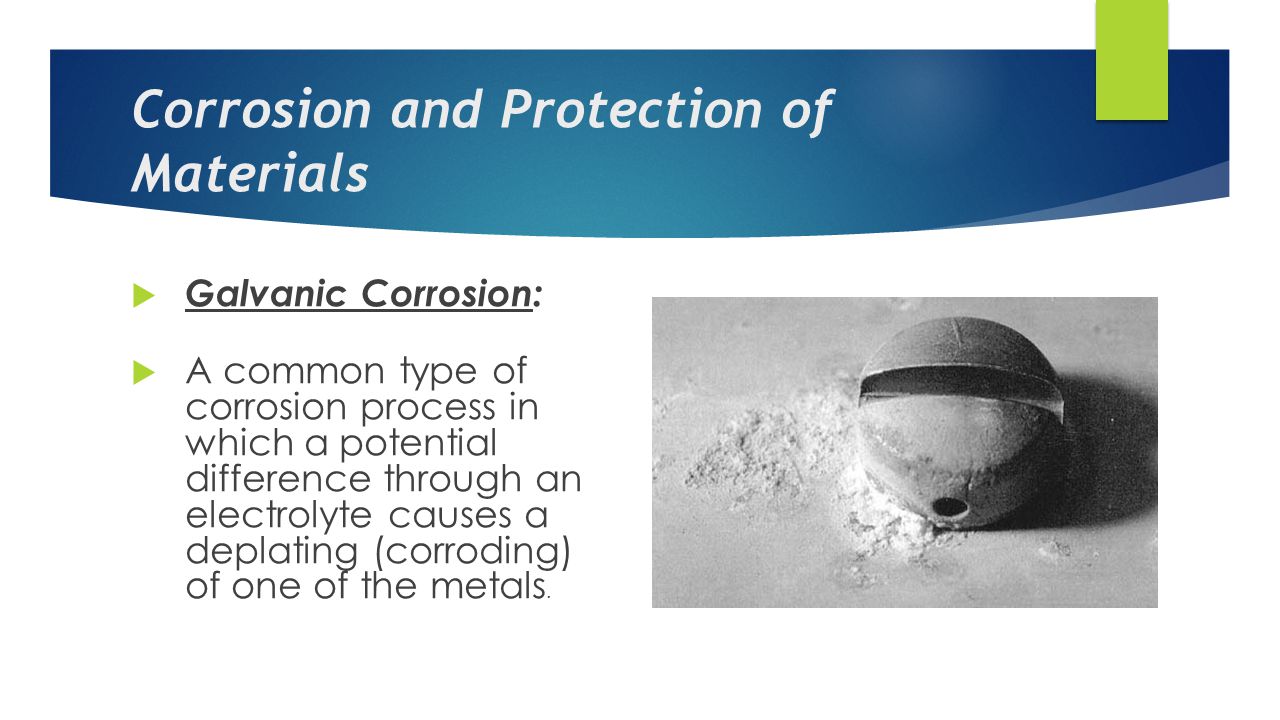 Corrosion and Protection of Materials

Galvanic Corrosion:

A common type of corrosion process in which a potential difference through an electrolyte causes a deplating (corroding) of one of the metals.